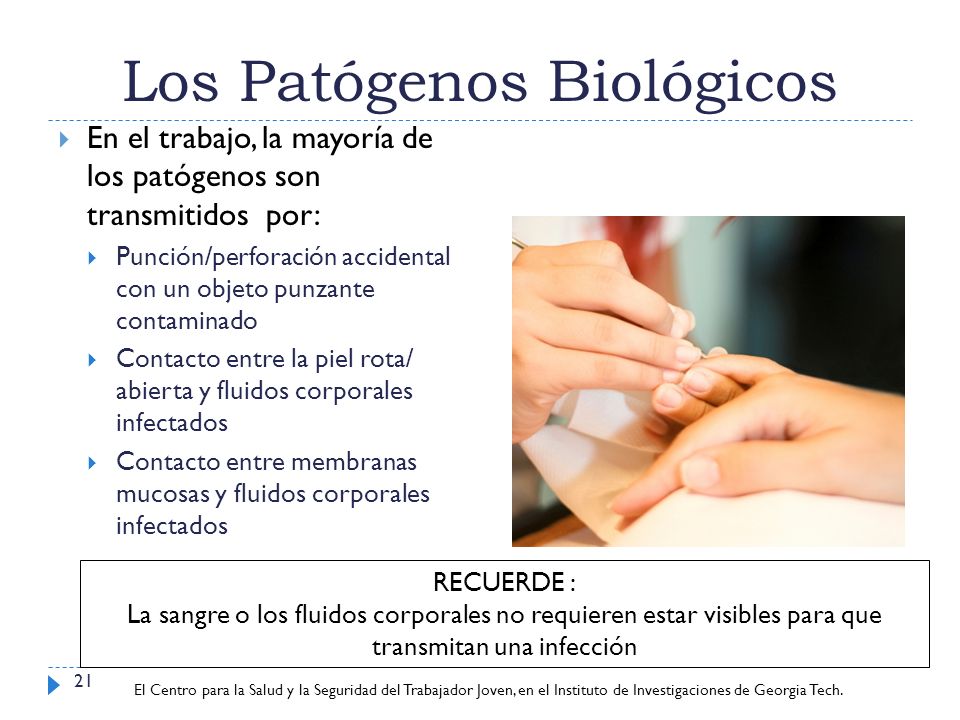 Los Patógenos Biológicos

En el trabajo, la mayoría de los patógenos son transmitidos por:

Punción/perforación accidental con un objeto punzante contaminado

Contacto entre la piel rota/ abierta y fluidos corporales infectados

Contacto entre membranas mucosas y fluidos corporales infectados

RECUERDE :
La sangre o los fluidos corporales no requieren estar visibles para que transmitan una infección

21

El Centro para la Salud y la Seguridad del Trabajador Joven, en el Instituto de Investigaciones de Georgia Tech.